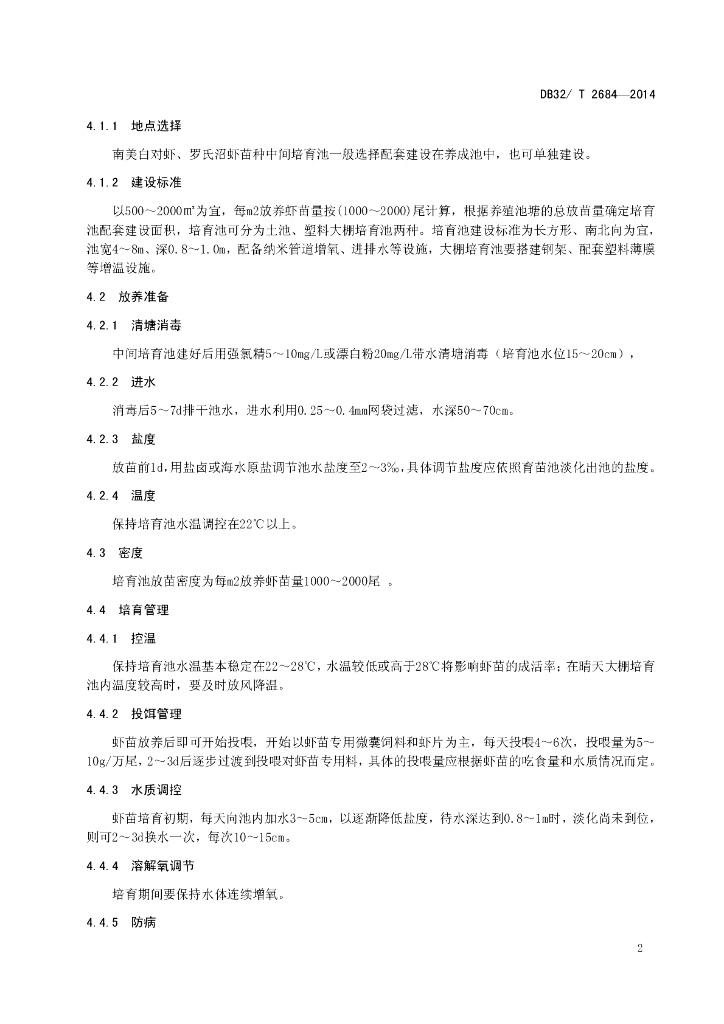 DB32/ T 2684—2014

4.1.1 地点选择

南美白对虾、罗氏沼虾苗种中间培育池一般选择配套建设在养成池中，也可单独建设。

4.1.2 建设标准

以500～2000㎡为宜，每m2放养虾苗量按(1000～2000)尾计算，根据养殖池塘的总放苗量确定培育池配套建设面积，培育池可分为土池、塑料大棚培育池两种。培育池建设标准为长方形、南北向为宜，池宽4～8m、深0.8～1.0m，配备纳米管道增氧、进排水等设施，大棚培育池要搭建钢架、配套塑料薄膜等增温设施。

4.2 放养准备

4.2.1 清塘消毒

中间培育池建好后用强氯精5～10mg/L或漂白粉20mg/L带水清塘消毒（培育池水位15～20cm），

4.2.2 进水

消毒后5～7d排干池水，进水利用0.25～0.4mm网袋过滤，水深50～70cm。

4.2.3 盐度

放苗前1d，用盐卤或海水原盐调节池水盐度至2～3‰，具体调节盐度应依照育苗池淡化出池的盐度。

4.2.4 温度

保持培育池水温调控在22℃以上。

4.3 密度

培育池放苗密度为每m2放养虾苗量1000～2000尾 。

4.4 培育管理

4.4.1 控温

保持培育池水温基本稳定在22～28℃，水温较低或高于28℃将影响虾苗的成活率；在晴天大棚培育池内温度较高时，要及时放风降温。

4.4.2 投饵管理

虾苗放养后即可开始投喂，开始以虾苗专用微囊饲料和虾片为主，每天投喂4～6次，投喂量为5～10g/万尾，2～3d后逐步过渡到投喂对虾苗专用料，具体的投喂量应根据虾苗的吃食量和水质情况而定。

4.4.3 水质调控

虾苗培育初期，每天向池内加水3～5cm，以逐渐降低盐度，待水深达到0.8～1m时，淡化尚未到位，则可2～3d换水一次，每次10～15cm。

4.4.4 溶解氧调节

培育期间要保持水体连续增氧。

4.4.5 防病

2